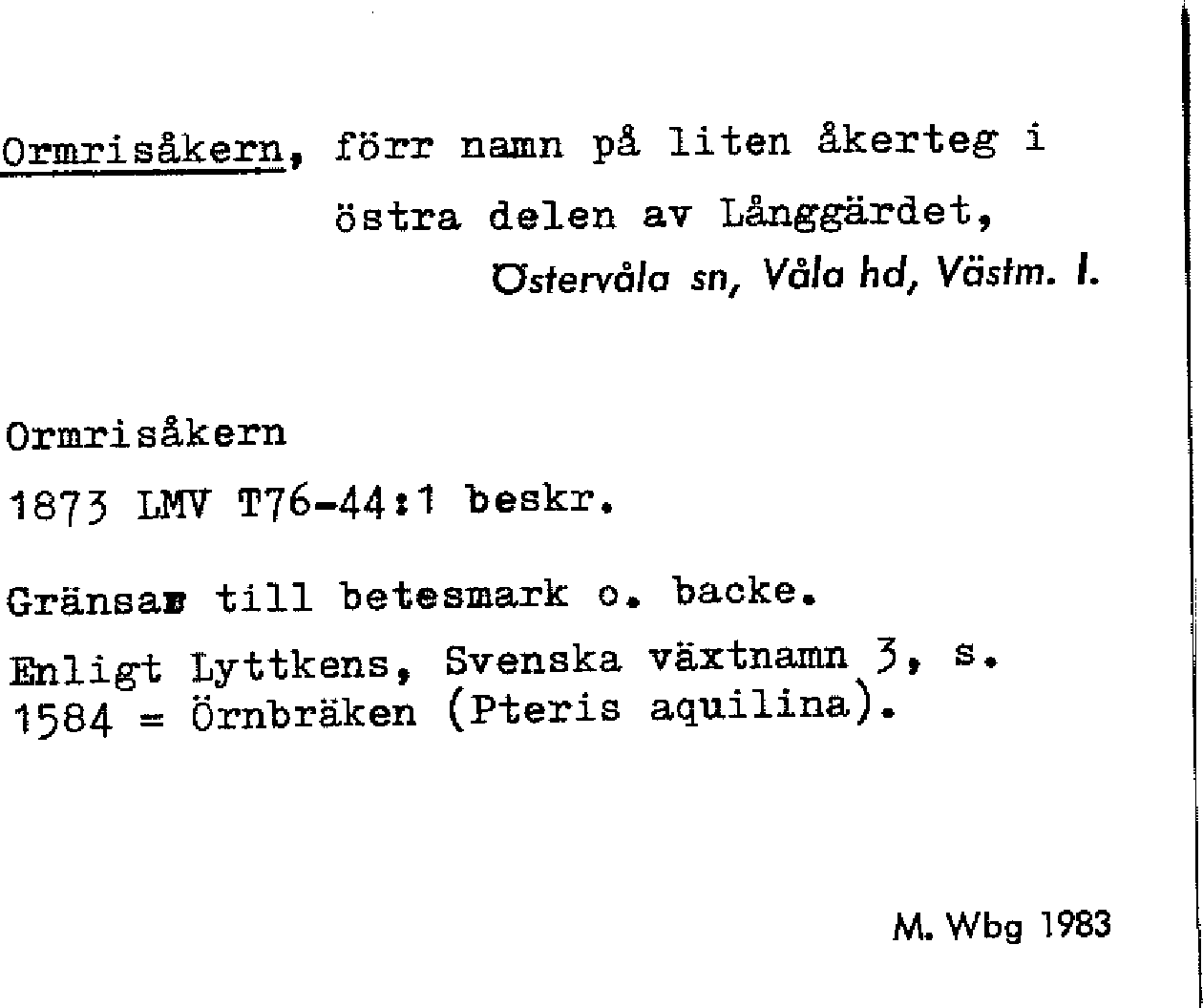 Ormrisåkern, förr namn på liten åkerteg i östra delen av Långgärdet,
Östervåla sn, Våla hd, Västm. l.

Ormrisåkern

1873 LMV T76-44:1 beskr.

Gränsar till betesmark o. backe.

Enligt Lyttkens, Svenska växtnamn 3, s. 1584 = Örnbräken (Pteris aquilina).

M. Wbg 1983